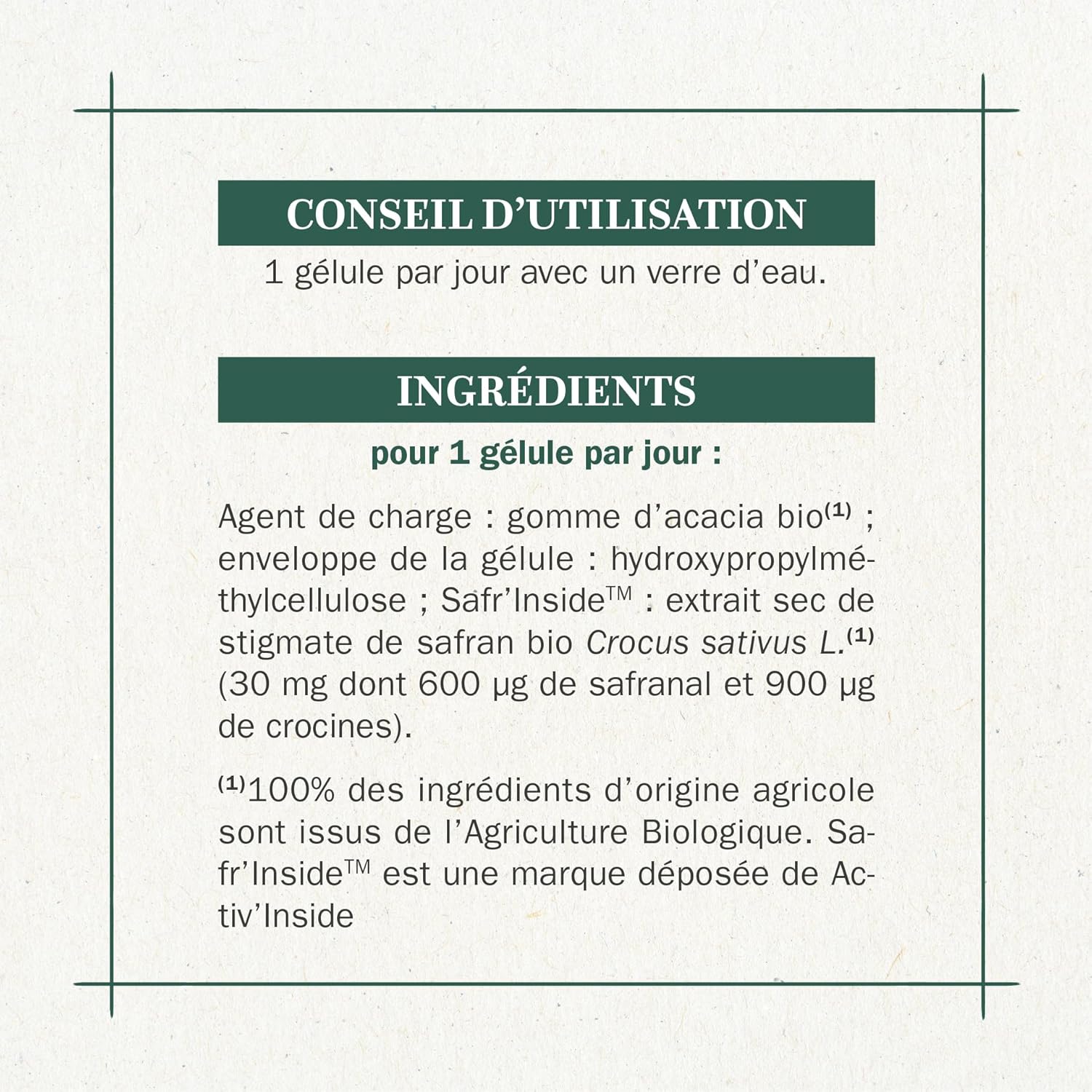 CONSEIL D'UTILISATION

1 gélule par jour avec un verre d'eau.

INGRÉDIENTS

pour 1 gélule par jour :

Agent de charge : gomme d'acacia bio$^{(1)}$ ; enveloppe de la gélule : hydroxypropylméthylcellulose ; Safr'Inside™ : extrait sec de stigmate de safran bio Crocus sativus L.$^{(1)}$ (30 mg dont 600 µg de safranal et 900 µg de crocines).

$^{(1)}$100% des ingrédients d'origine agricole sont issus de l'Agriculture Biologique. Safr'Inside™ est une marque déposée de Activ'Inside